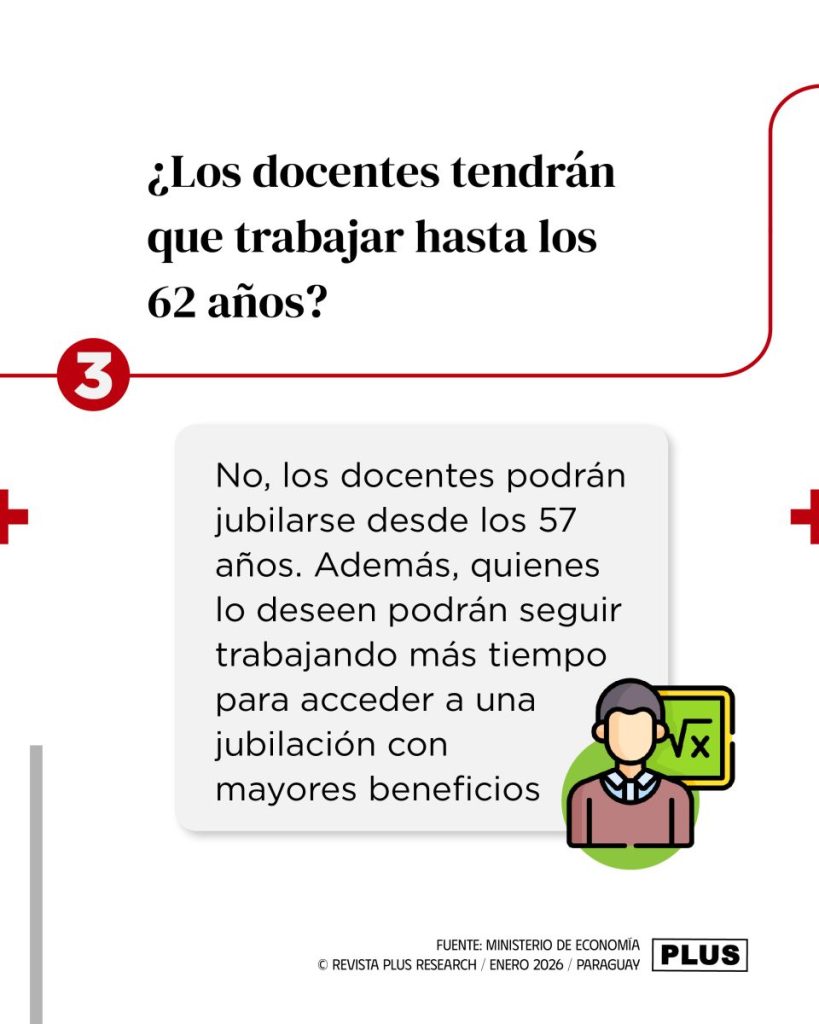 ¿Los docentes tendrán que trabajar hasta los 62 años?

3

No, los docentes podrán jubilarse desde los 57 años. Además, quienes lo deseen podrán seguir trabajando más tiempo para acceder a una jubilación con mayores beneficios

$\sqrt{x}$

FUENTE: MINISTERIO DE ECONOMÍA
© REVISTA PLUS RESEARCH / ENERO 2026 / PARAGUAY

PLUS